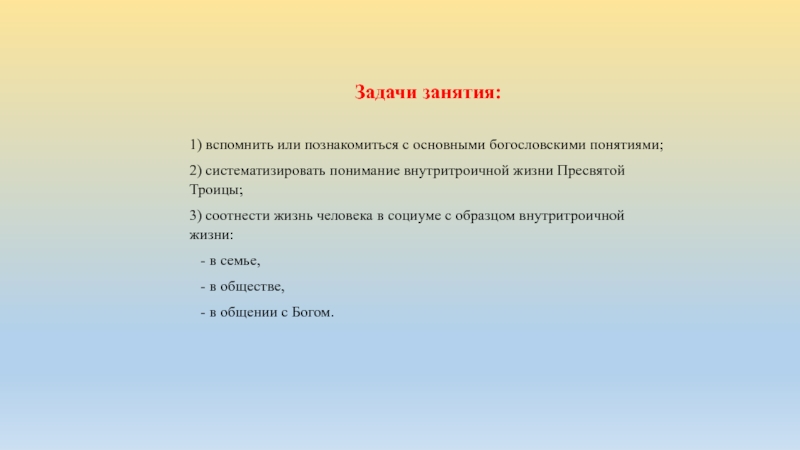 Задачи занятия:

1) вспомнить или познакомиться с основными богословскими понятиями;

2) систематизировать понимание внутритроичной жизни Пресвятой Троицы;

3) соотнести жизнь человека в социуме с образцом внутритроичной жизни:

- в семье,

- в обществе,

- в общении с Богом.